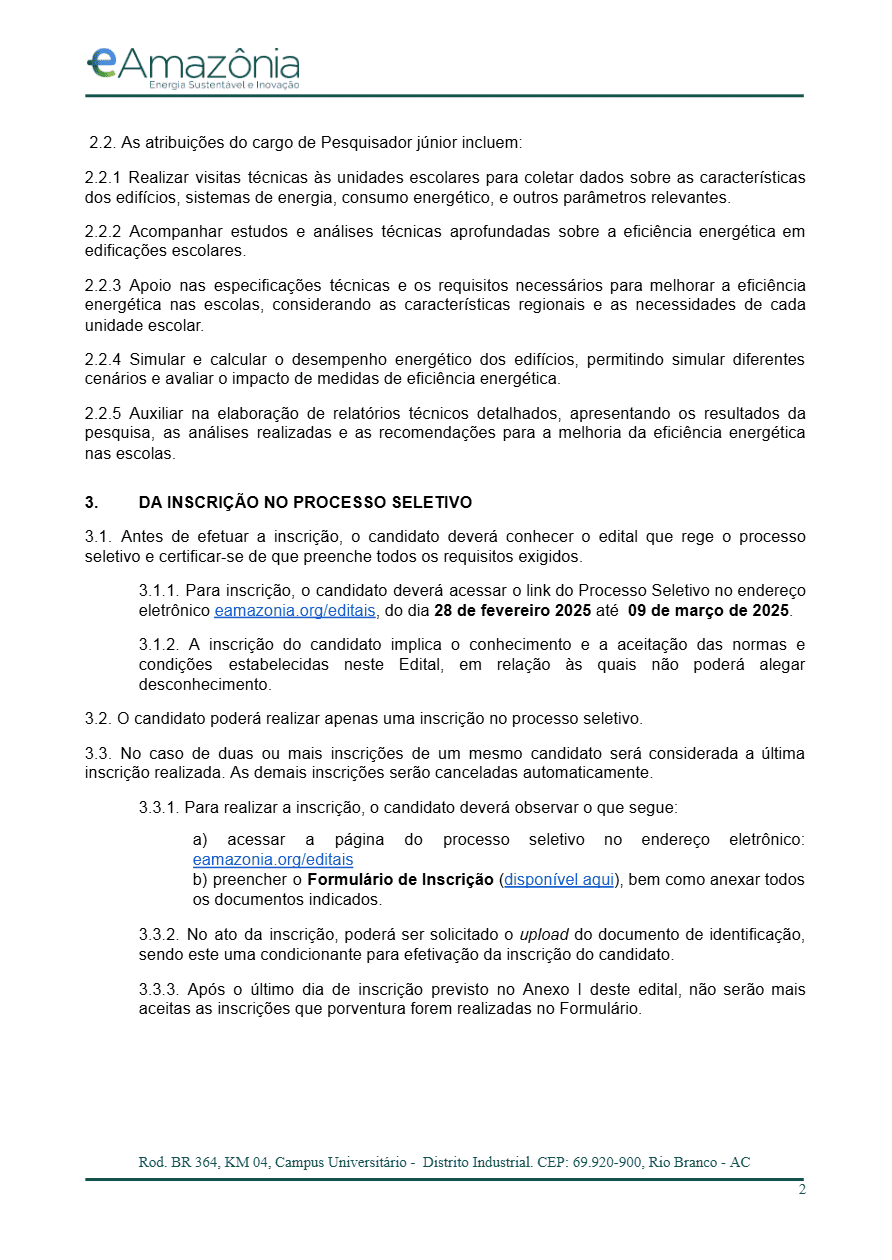 eAmazônia
Energia Sustentável e Inovação

2.2. As atribuições do cargo de Pesquisador júnior incluem:

2.2.1 Realizar visitas técnicas às unidades escolares para coletar dados sobre as características dos edifícios, sistemas de energia, consumo energético, e outros parâmetros relevantes.

2.2.2 Acompanhar estudos e análises técnicas aprofundadas sobre a eficiência energética em edificações escolares.

2.2.3 Apoio nas especificações técnicas e os requisitos necessários para melhorar a eficiência energética nas escolas, considerando as características regionais e as necessidades de cada unidade escolar.

2.2.4 Simular e calcular o desempenho energético dos edifícios, permitindo simular diferentes cenários e avaliar o impacto de medidas de eficiência energética.

2.2.5 Auxiliar na elaboração de relatórios técnicos detalhados, apresentando os resultados da pesquisa, as análises realizadas e as recomendações para a melhoria da eficiência energética nas escolas.

3. DA INSCRIÇÃO NO PROCESSO SELETIVO

3.1. Antes de efetuar a inscrição, o candidato deverá conhecer o edital que rege o processo seletivo e certificar-se de que preenche todos os requisitos exigidos.

3.1.1. Para inscrição, o candidato deverá acessar o link do Processo Seletivo no endereço eletrônico eamazonia.org/editais, do dia 28 de fevereiro 2025 até 09 de março de 2025.

3.1.2. A inscrição do candidato implica o conhecimento e a aceitação das normas e condições estabelecidas neste Edital, em relação às quais não poderá alegar desconhecimento.

3.2. O candidato poderá realizar apenas uma inscrição no processo seletivo.

3.3. No caso de duas ou mais inscrições de um mesmo candidato será considerada a última inscrição realizada. As demais inscrições serão canceladas automaticamente.

3.3.1. Para realizar a inscrição, o candidato deverá observar o que segue:

a) acessar a página do processo seletivo no endereço eletrônico: eamazonia.org/editais
b) preencher o Formulário de Inscrição (disponível aqui), bem como anexar todos os documentos indicados.

3.3.2. No ato da inscrição, poderá ser solicitado o upload do documento de identificação, sendo este uma condicionante para efetivação da inscrição do candidato.

3.3.3. Após o último dia de inscrição previsto no Anexo I deste edital, não serão mais aceitas as inscrições que porventura forem realizadas no Formulário.

Rod. BR 364, KM 04, Campus Universitário - Distrito Industrial. CEP: 69.920-900, Rio Branco - AC

2